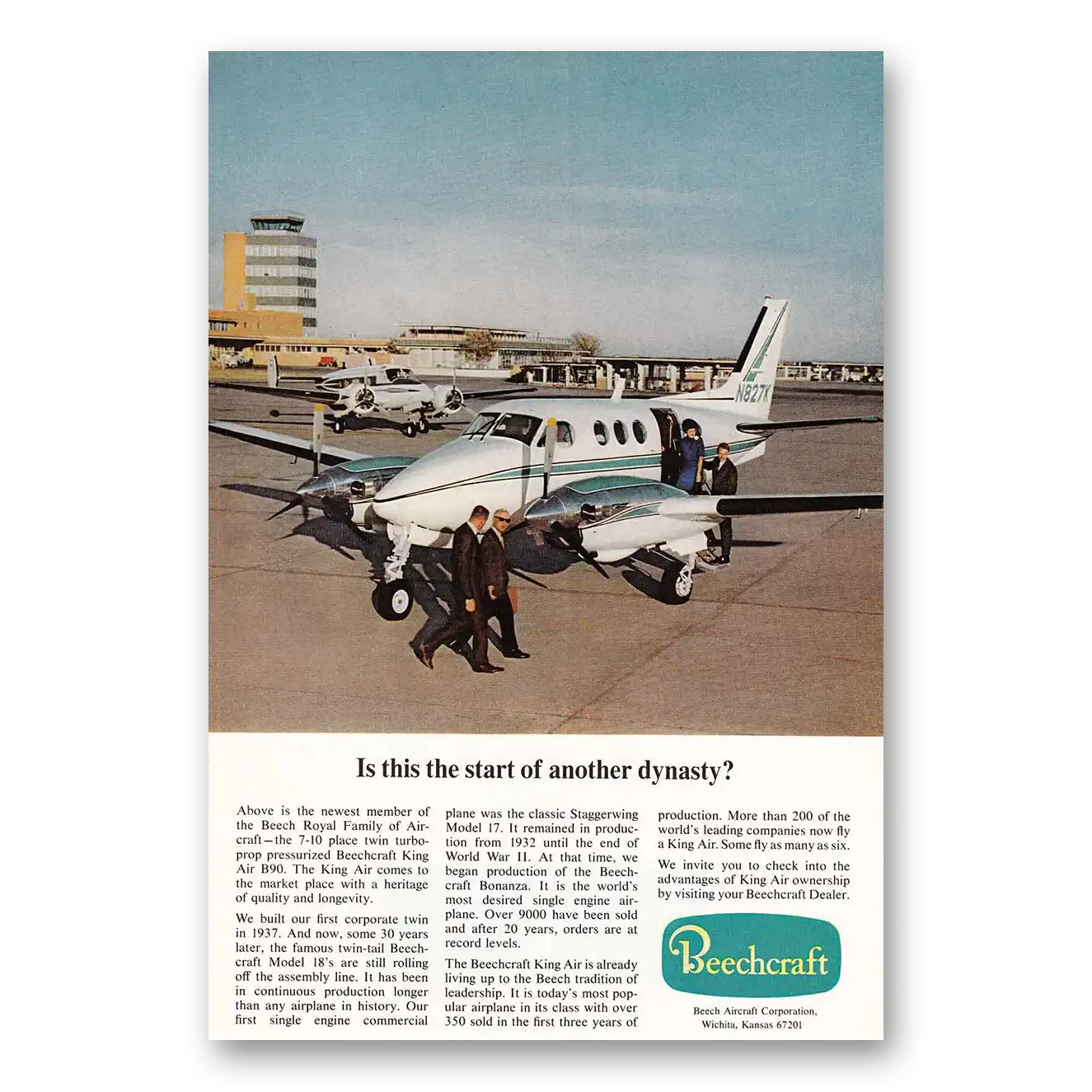 N827K

Is this the start of another dynasty?

Above is the newest member of the Beech Royal Family of Aircraft—the 7-10 place twin turboprop pressurized Beechcraft King Air B90. The King Air comes to the market place with a heritage of quality and longevity.

We built our first corporate twin in 1937. And now, some 30 years later, the famous twin-tail Beechcraft Model 18's are still rolling off the assembly line. It has been in continuous production longer than any airplane in history. Our first single engine commercial plane was the classic Staggerwing Model 17. It remained in production from 1932 until the end of World War II. At that time, we began production of the Beechcraft Bonanza. It is the world's most desired single engine airplane. Over 9000 have been sold and after 20 years, orders are at record levels.

The Beechcraft King Air is already living up to the Beech tradition of leadership. It is today's most popular airplane in its class with over 350 sold in the first three years of production. More than 200 of the world's leading companies now fly a King Air. Some fly as many as six.

We invite you to check into the advantages of King Air ownership by visiting your Beechcraft Dealer.

Beechcraft

Beech Aircraft Corporation,
Wichita, Kansas 67201